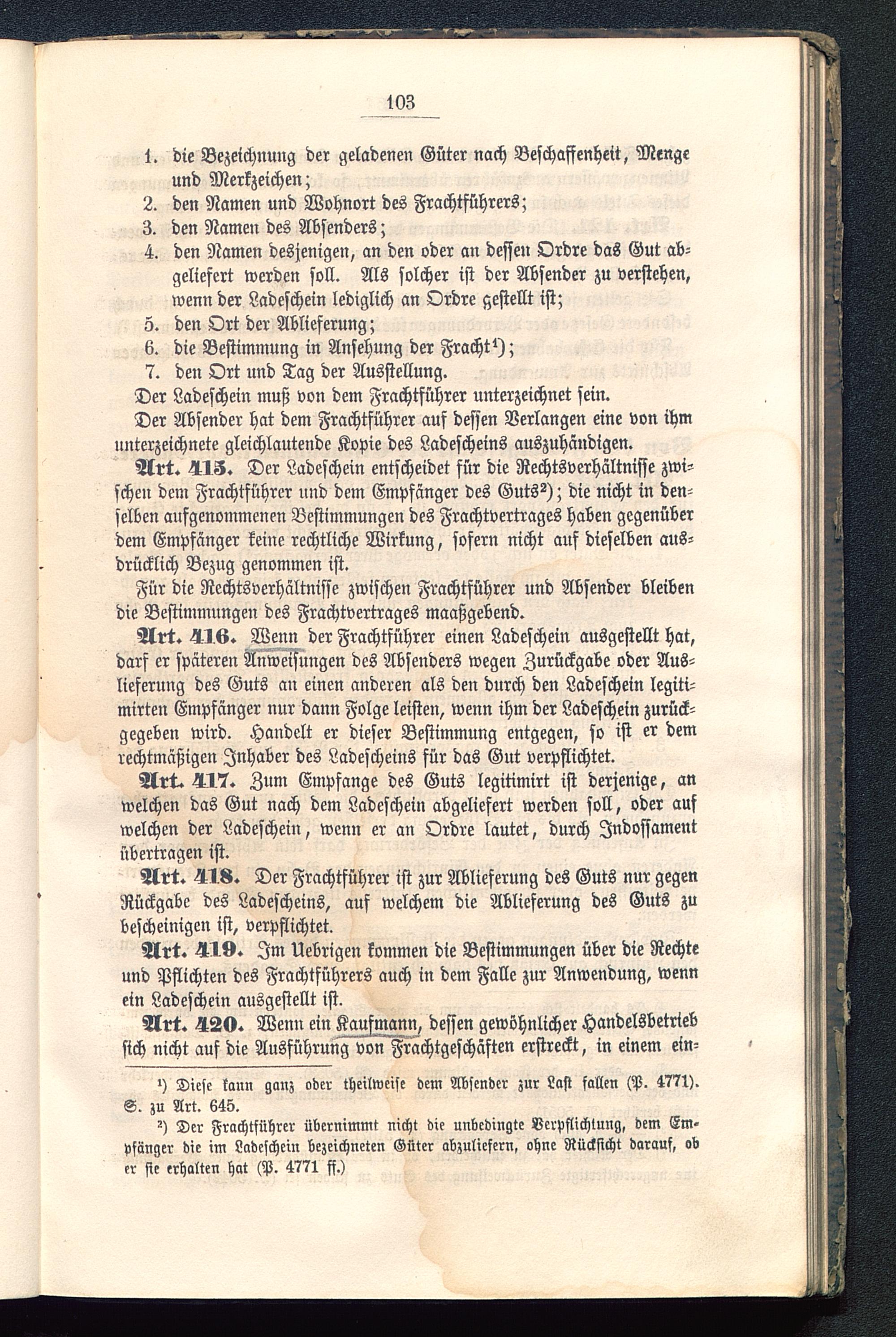 103

1. die Bezeichnung der geladenen Güter nach Beschaffenheit, Menge und Merkzeichen;
2. den Namen und Wohnort des Frachtführers;
3. den Namen des Absenders;
4. den Namen desjenigen, an den oder an dessen Ordre das Gut abgeliefert werden soll. Als solcher ist der Absender zu verstehen, wenn der Ladeschein lediglich an Ordre gestellt ist;
5. den Ort der Ablieferung;
6. die Bestimmung in Ansehung der Fracht¹);
7. den Ort und Tag der Ausstellung.

Der Ladeschein muß von dem Frachtführer unterzeichnet sein.

Der Absender hat dem Frachtführer auf dessen Verlangen eine von ihm unterzeichnete gleichlautende Kopie des Ladescheins auszuhändigen.

Art. 415. Der Ladeschein entscheidet für die Rechtsverhältnisse zwischen dem Frachtführer und dem Empfänger des Guts²); die nicht in denselben aufgenommenen Bestimmungen des Frachtvertrages haben gegenüber dem Empfänger keine rechtliche Wirkung, sofern nicht auf dieselben ausdrücklich Bezug genommen ist.

Für die Rechtsverhältnisse zwischen Frachtführer und Absender bleiben die Bestimmungen des Frachtvertrages maaßgebend.

Art. 416. Wenn der Frachtführer einen Ladeschein ausgestellt hat, darf er späteren Anweisungen des Absenders wegen Zurückgabe oder Auslieferung des Guts an einen anderen als den durch den Ladeschein legitimirten Empfänger nur dann Folge leisten, wenn ihm der Ladeschein zurückgegeben wird. Handelt er dieser Bestimmung entgegen, so ist er dem rechtmäßigen Inhaber des Ladescheins für das Gut verpflichtet.

Art. 417. Zum Empfange des Guts legitimirt ist derjenige, an welchen das Gut nach dem Ladeschein abgeliefert werden soll, oder auf welchen der Ladeschein, wenn er an Ordre lautet, durch Indossament übertragen ist.

Art. 418. Der Frachtführer ist zur Ablieferung des Guts nur gegen Rückgabe des Ladescheins, auf welchem die Ablieferung des Guts zu bescheinigen ist, verpflichtet.

Art. 419. Im Uebrigen kommen die Bestimmungen über die Rechte und Pflichten des Frachtführers auch in dem Falle zur Anwendung, wenn ein Ladeschein ausgestellt ist.

Art. 420. Wenn ein Kaufmann, dessen gewöhnlicher Handelsbetrieb sich nicht auf die Ausführung von Frachtgeschäften erstreckt, in einem ein-

¹) Diese kann ganz oder theilweise dem Absender zur Last fallen (P. 4771). S. zu Art. 645.

²) Der Frachtführer übernimmt nicht die unbedingte Verpflichtung, dem Empfänger die im Ladeschein bezeichneten Güter abzuliefern, ohne Rücksicht darauf, ob er sie erhalten hat (P. 4771 ff.)